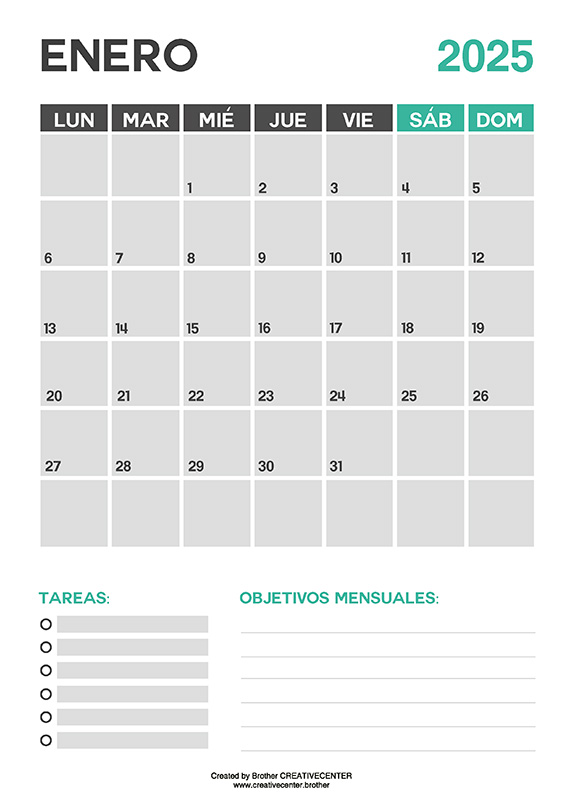 ENERO 2025

| LUN | MAR | MIÉ | JUE | VIE | SÁB | DOM |
|---|---|---|---|---|---|---|
| | | 1 | 2 | 3 | 4 | 5 |
| 6 | 7 | 8 | 9 | 10 | 11 | 12 |
| 13 | 14 | 15 | 16 | 17 | 18 | 19 |
| 20 | 21 | 22 | 23 | 24 | 25 | 26 |
| 27 | 28 | 29 | 30 | 31 | | |
| | | | | | | |

TAREAS:

OBJETIVOS MENSUALES:

Created by Brother CREATIVECENTER
www.creativecenter.brother